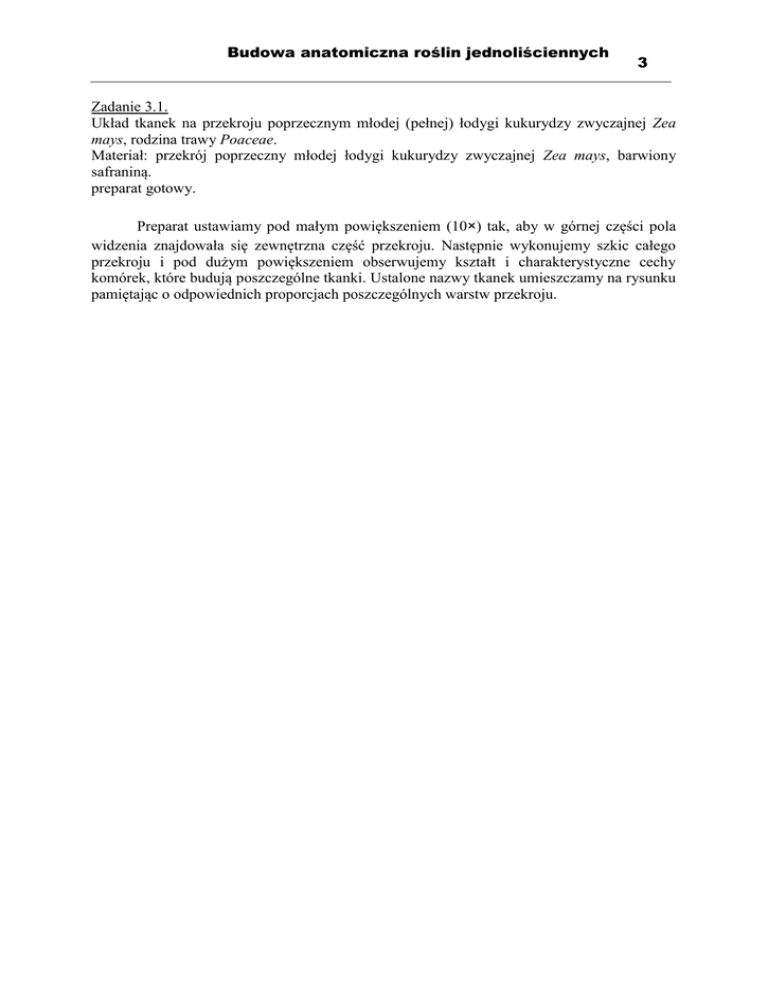 Budowa anatomiczna roślin jednoliściennych 3

Zadanie 3.1.
Układ tkanek na przekroju poprzecznym młodej (pełnej) łodygi kukurydzy zwyczajnej Zea mays, rodzina trawy Poaceae.
Materiał: przekrój poprzeczny młodej łodygi kukurydzy zwyczajnej Zea mays, barwiony safraniną.
preparat gotowy.

Preparat ustawiamy pod małym powiększeniem (10×) tak, aby w górnej części pola widzenia znajdowała się zewnętrzna część przekroju. Następnie wykonujemy szkic całego przekroju i pod dużym powiększeniem obserwujemy kształt i charakterystyczne cechy komórek, które budują poszczególne tkanki. Ustalone nazwy tkanek umieszczamy na rysunku pamiętając o odpowiednich proporcjach poszczególnych warstw przekroju.